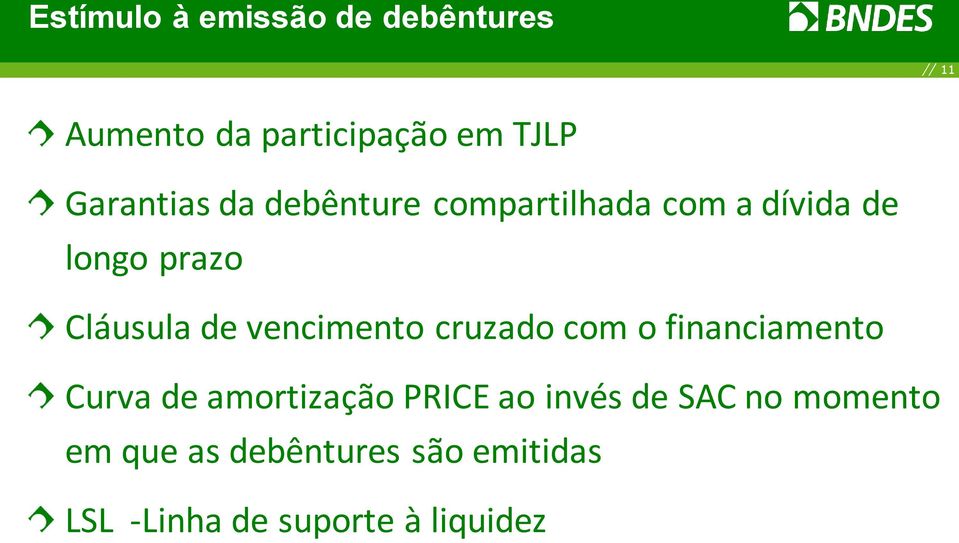 Estímulo à emissão de debêntures

BNDES

// 11

Aumento da participação em TJLP

Garantias da debênture compartilhada com a dívida de longo prazo

Cláusula de vencimento cruzado com o financiamento

Curva de amortização PRICE ao invés de SAC no momento em que as debêntures são emitidas

LSL -Linha de suporte à liquidez